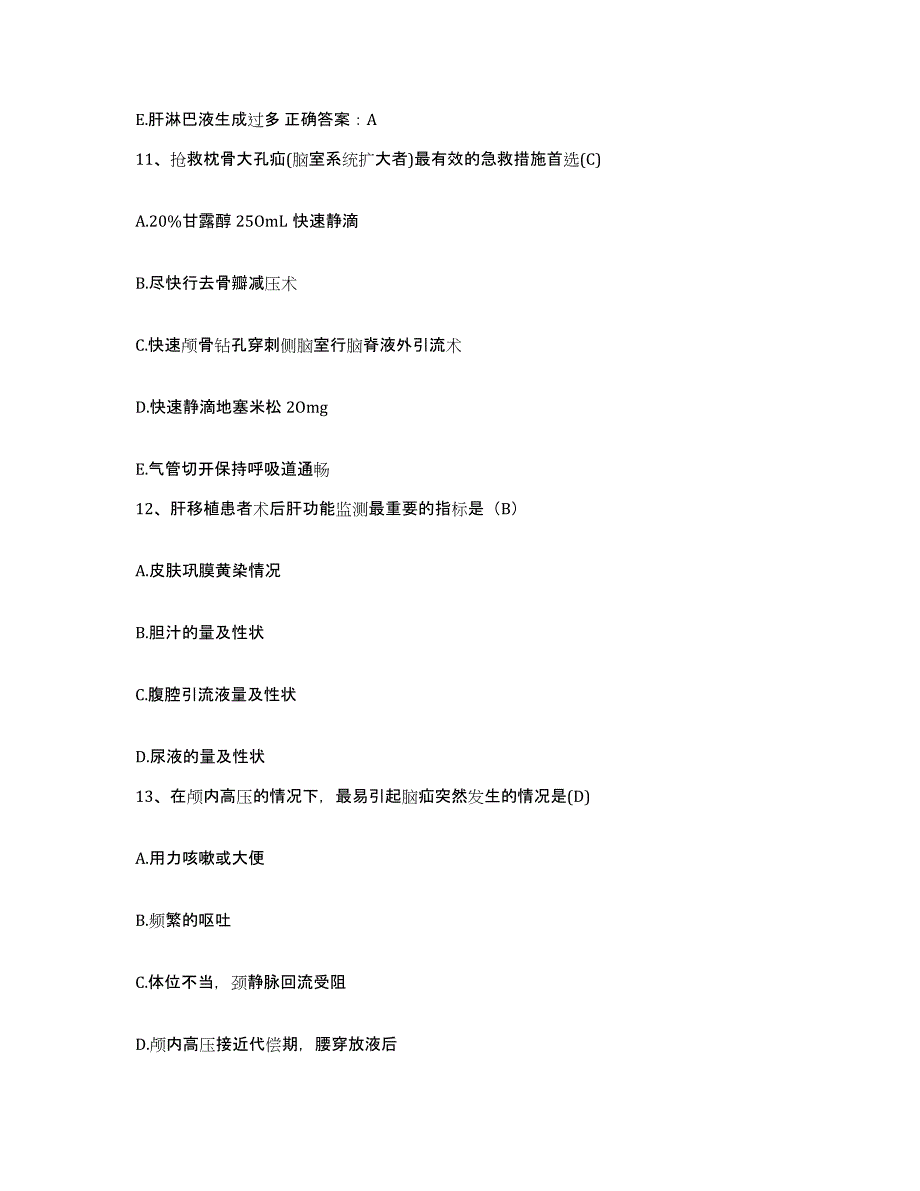 E.肝淋巴液生成过多 正确答案：A

11、抢救枕骨大孔疝(脑室系统扩大者)最有效的急救措施首选(C)

A.20%甘露醇 250mL 快速静滴

B.尽快行去骨瓣减压术

C.快速颅骨钻孔穿刺侧脑室行脑脊液外引流术

D.快速静滴地塞米松 20mg

E.气管切开保持呼吸道通畅

12、肝移植患者术后肝功能监测最重要的指标是（B）

A.皮肤巩膜黄染情况

B.胆汁的量及性状

C.腹腔引流液量及性状

D.尿液的量及性状

13、在颅内高压的情况下，最易引起脑疝突然发生的情况是(D)

A.用力咳嗽或大便

B.频繁的呕吐

C.体位不当，颈静脉回流受阻

D.颅内高压接近代偿期，腰穿放液后